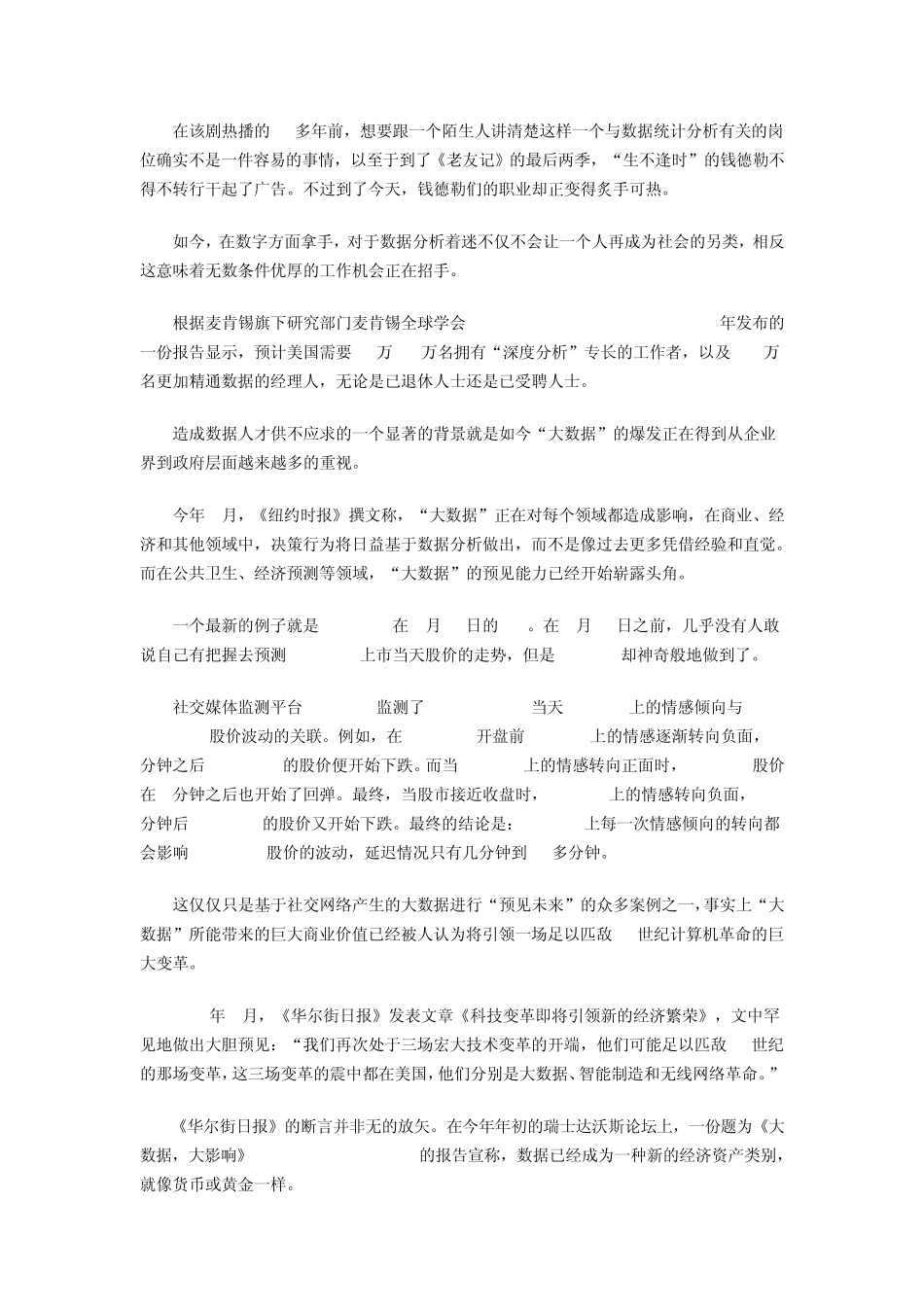 在该剧热播的 多年前，想要跟一个陌生人讲清楚这样一个与数据统计分析有关的岗位确实不是一件容易的事情，以至于到了《老友记》的最后两季，“生不逢时”的钱德勒不得不转行干起了广告。不过到了今天，钱德勒们的职业却正变得炙手可热。

如今，在数字方面拿手，对于数据分析着迷不仅不会让一个人再成为社会的另类，相反这意味着无数条件优厚的工作机会正在招手。

根据麦肯锡旗下研究部门麦肯锡全球学会 年发布的一份报告显示，预计美国需要 万 万名拥有“深度分析”专长的工作者，以及 万名更加精通数据的经理人，无论是已退休人士还是已受聘人士。

造成数据人才供不应求的一个显著的背景就是如今“大数据”的爆发正在得到从企业界到政府层面越来越多的重视。

今年 月，《纽约时报》撰文称，“大数据”正在对每个领域都造成影响，在商业、经济和其他领域中，决策行为将日益基于数据分析做出，而不是像过去更多凭借经验和直觉。而在公共卫生、经济预测等领域，“大数据”的预见能力已经开始崭露头角。

一个最新的例子就是 在 月 日的 。在 月 日之前，几乎没有人敢说自己有把握去预测 上市当天股价的走势，但是 却神奇般地做到了。

社交媒体监测平台 监测了 当天 上的情感倾向与 股价波动的关联。例如，在 开盘前 上的情感逐渐转向负面， 分钟之后 的股价便开始下跌。而当 上的情感转向正面时， 股价在 分钟之后也开始了回弹。最终，当股市接近收盘时， 上的情感转向负面， 分钟后 的股价又开始下跌。最终的结论是： 上每一次情感倾向的转向都会影响 股价的波动，延迟情况只有几分钟到 多分钟。

这仅仅只是基于社交网络产生的大数据进行“预见未来”的众多案例之一，事实上“大数据”所能带来的巨大商业价值已经被人认为将引领一场足以匹敌 世纪计算机革命的巨大变革。

年 月，《华尔街日报》发表文章《科技变革即将引领新的经济繁荣》，文中罕见地做出大胆预见：“我们再次处于三场宏大技术变革的开端，他们可能足以匹敌 世纪的那场变革，这三场变革的震中都在美国，他们分别是大数据、智能制造和无线网络革命。”

《华尔街日报》的断言并非无的放矢。在今年年初的瑞士达沃斯论坛上，一份题为《大数据，大影响》 的报告宣称，数据已经成为一种新的经济资产类别，就像货币或黄金一样。